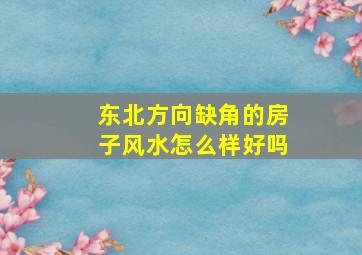 东北方向缺角的房子风水怎么样好吗